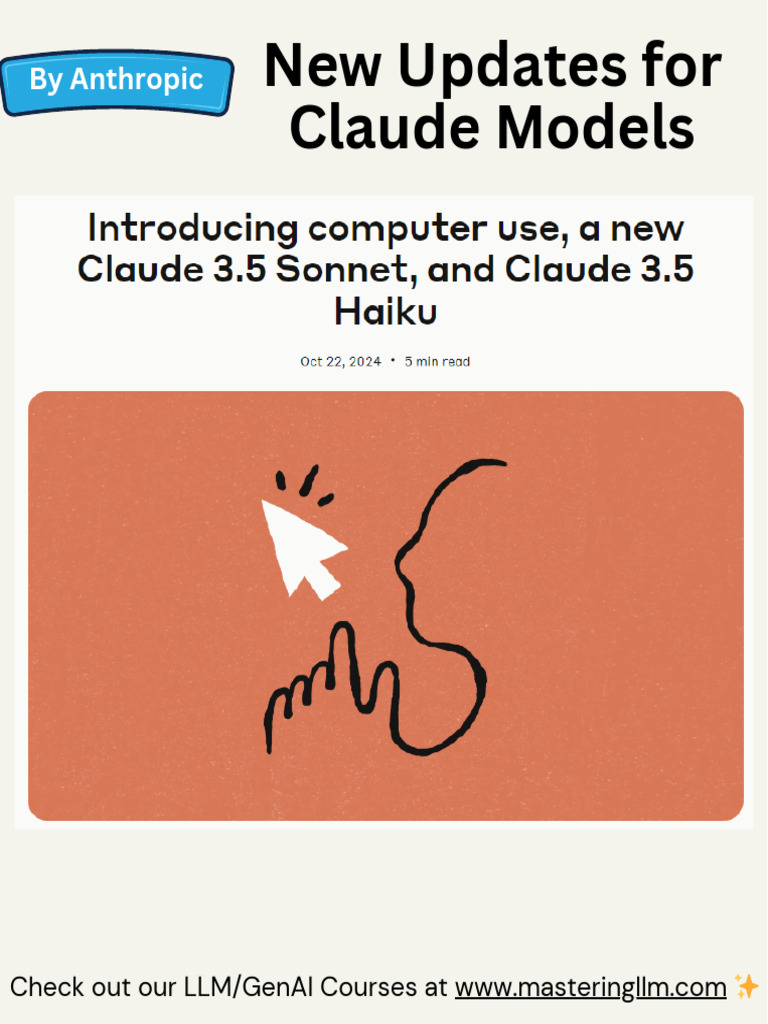 By Anthropic

New Updates for Claude Models

Introducing computer use, a new Claude 3.5 Sonnet, and Claude 3.5 Haiku

Oct 22, 2024 • 5 min read

Check out our LLM/GenAI Courses at www.masteringllm.com ✨